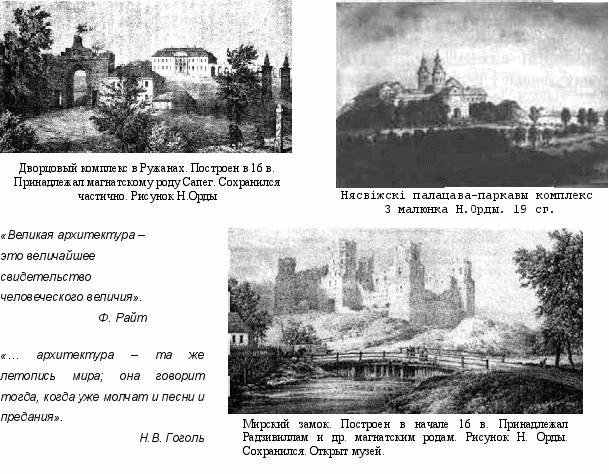 Дворцовый комплекс в Ружанах. Построен в 16 в. Принадлежал магнатскому роду Сапег. Сохранился частично. Рисунок Н.Орды

Нясвіжскі палацава-паркавы комплекс З малюнка Н.Орды. 19 ст.

«Великая архитектура – это величайшее свидетельство человеческого величия».

Ф. Райт

«... архитектура – та же летопись мира; она говорит тогда, когда уже молчат и песни и предания».

Н.В. Гоголь

Мирский замок. Построен в начале 16 в. Принадлежал Радзивиллам и др. магнатским родам. Рисунок Н. Орды. Сохранился. Открыт музей.